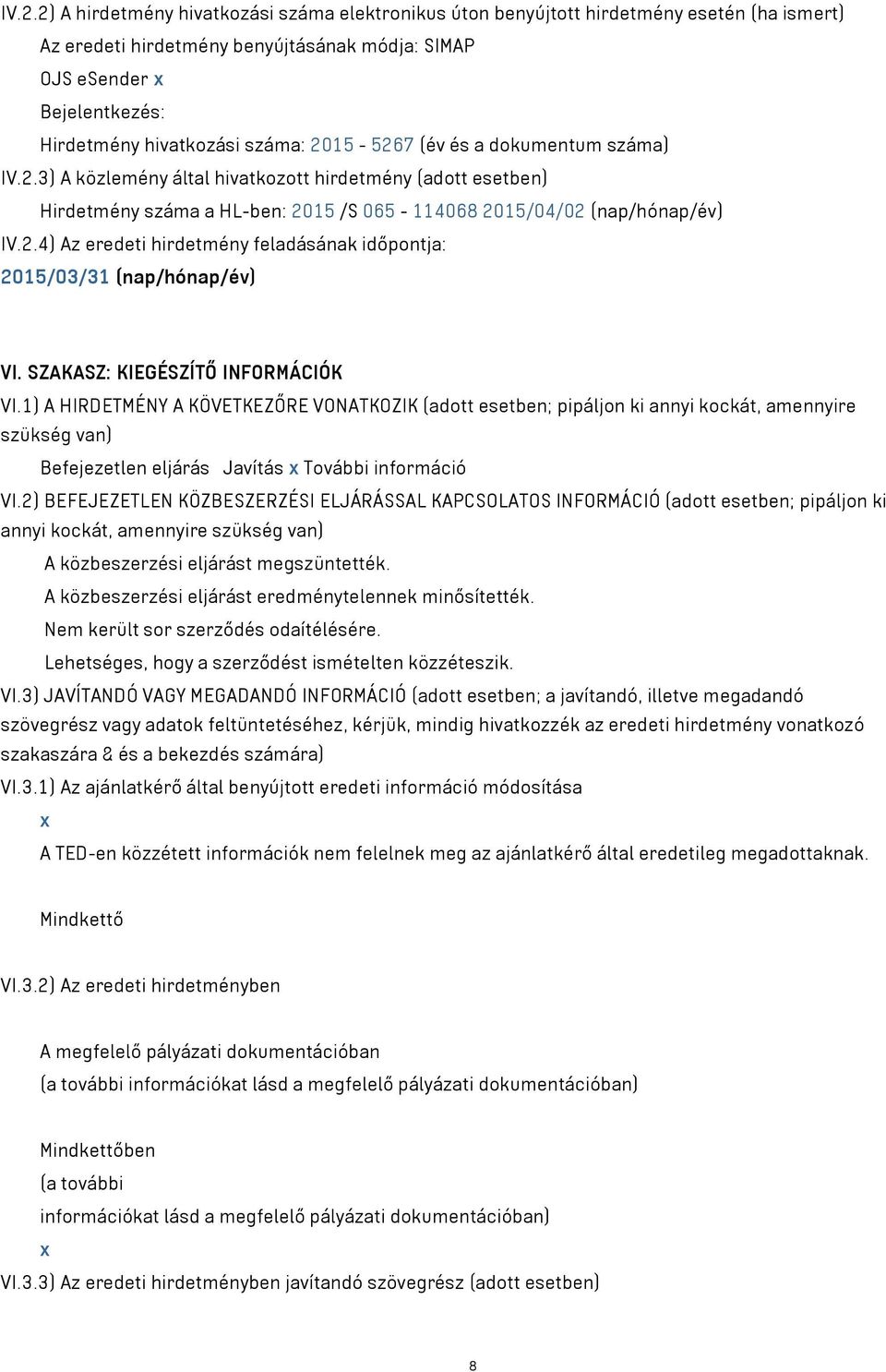 IV.2.2) A hirdetmény hivatkozási száma elektronikus úton benyújtott hirdetmény esetén (ha ismert)

Az eredeti hirdetmény benyújtásának módja: SIMAP

OJS eSender x

Bejelentkezés:

Hirdetmény hivatkozási száma: 2015 - 5267 (év és a dokumentum száma)

IV.2.3) A közlemény által hivatkozott hirdetmény (adott esetben)

Hirdetmény száma a HL-ben: 2015 /S 065 - 114068 2015/04/02 (nap/hónap/év)

IV.2.4) Az eredeti hirdetmény feladásának időpontja:

2015/03/31 (nap/hónap/év)

VI. SZAKASZ: KIEGÉSZÍTŐ INFORMÁCIÓK

VI.1) A HIRDETMÉNY A KÖVETKEZŐRE VONATKOZIK (adott esetben; pipáljon ki annyi kockát, amennyire szükség van)

Befejezetlen eljárás Javítás x További információ

VI.2) BEFEJEZETLEN KÖZBESZERZÉSI ELJÁRÁSSAL KAPCSOLATOS INFORMÁCIÓ (adott esetben; pipáljon ki annyi kockát, amennyire szükség van)

A közbeszerzési eljárást megszüntették.

A közbeszerzési eljárást eredménytelennek minősítették.

Nem került sor szerződés odaítélésére.

Lehetséges, hogy a szerződést ismételten közzéteszik.

VI.3) JAVÍTANDÓ VAGY MEGADANDÓ INFORMÁCIÓ (adott esetben; a javítandó, illetve megadandó szövegrész vagy adatok feltüntetéséhez, kérjük, mindig hivatkozzék az eredeti hirdetmény vonatkozó szakaszára & és a bekezdés számára)

VI.3.1) Az ajánlatkérő által benyújtott eredeti információ módosítása

x

A TED-en közzétett információk nem felelnek meg az ajánlatkérő által eredetileg megadottaknak.

Mindkettő

VI.3.2) Az eredeti hirdetményben

A megfelelő pályázati dokumentációban

(a további információkat lásd a megfelelő pályázati dokumentációban)

Mindkettőben

(a további

információkat lásd a megfelelő pályázati dokumentációban)

x

VI.3.3) Az eredeti hirdetményben javítandó szövegrész (adott esetben)

8